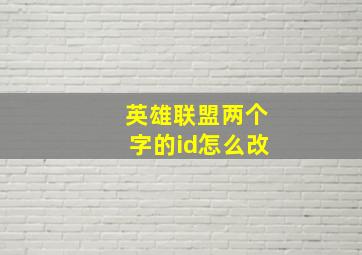 英雄联盟两个字的id怎么改